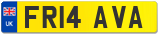 UK
FR14 AVA